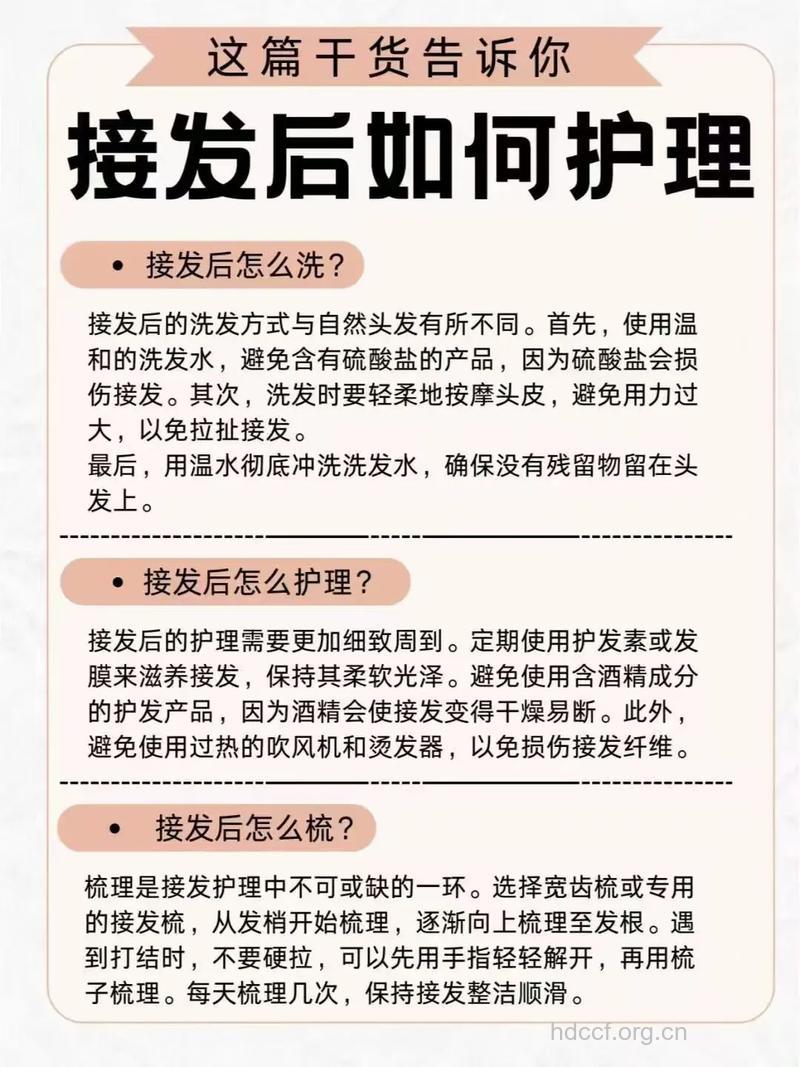 这篇干货告诉你

接发后如何护理

• 接发后怎么洗？

接发后的洗发方式与自然头发有所不同。首先，使用温和的洗发水，避免含有硫酸盐的产品，因为硫酸盐会损伤接发。其次，洗发时要轻柔地按摩头皮，避免用力过大，以免拉扯接发。
最后，用温水彻底冲洗洗发水，确保没有残留物留在头发上。

• 接发后怎么护理？

接发后的护理需要更加细致周到。定期使用护发素或发膜来滋养接发，保持其柔软光泽。避免使用含酒精成分的护发产品，因为酒精会使接发变得干燥易断。此外，避免使用过热的吹风机和烫发器，以免损伤接发纤维。

• 接发后怎么梳？

梳理是接发护理中不可或缺的一环。选择宽齿梳或专用的接发梳，从发梢开始梳理，逐渐向上梳理至发根。遇到打结时，不要硬拉，可以先用手指轻轻解开，再用梳子梳理。每天梳理几次，保持接发整洁顺滑。

hdccf.org.cn